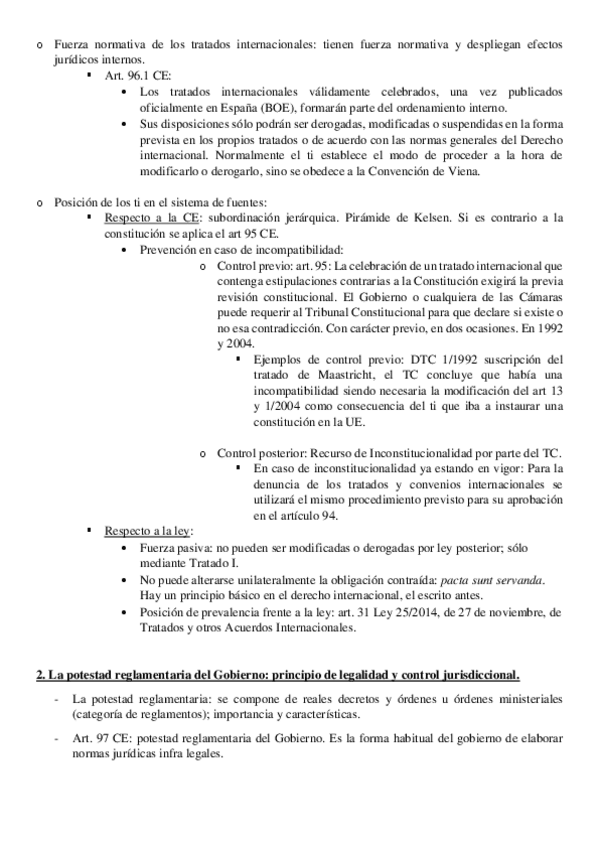 o Fuerza normativa de los tratados internacionales: tienen fuerza normativa y despliegan efectos jurídicos internos.

▪ Art. 96.1 CE:

• Los tratados internacionales válidamente celebrados, una vez publicados oficialmente en España (BOE), formarán parte del ordenamiento interno.

• Sus disposiciones sólo podrán ser derogadas, modificadas o suspendidas en la forma prevista en los propios tratados o de acuerdo con las normas generales del Derecho internacional. Normalmente el ti establece el modo de proceder a la hora de modificarlo o derogarlo, sino se obedece a la Convención de Viena.

o Posición de los ti en el sistema de fuentes:

▪ Respecto a la CE: subordinación jerárquica. Pirámide de Kelsen. Si es contrario a la constitución se aplica el art 95 CE.

• Prevención en caso de incompatibilidad:

o Control previo: art. 95: La celebración de un tratado internacional que contenga estipulaciones contrarias a la Constitución exigirá la previa revisión constitucional. El Gobierno o cualquiera de las Cámaras puede requerir al Tribunal Constitucional para que declare si existe o no esa contradicción. Con carácter previo, en dos ocasiones. En 1992 y 2004.

▪ Ejemplos de control previo: DTC 1/1992 suscripción del tratado de Maastricht, el TC concluye que había una incompatibilidad siendo necesaria la modificación del art 13 y 1/2004 como consecuencia del ti que iba a instaurar una constitución en la UE.

o Control posterior: Recurso de Inconstitucionalidad por parte del TC.

▪ En caso de inconstitucionalidad ya estando en vigor: Para la denuncia de los tratados y convenios internacionales se utilizará el mismo procedimiento previsto para su aprobación en el artículo 94.

▪ Respecto a la ley:

• Fuerza pasiva: no pueden ser modificadas o derogadas por ley posterior; sólo mediante Tratado I.

• No puede alterarse unilateralmente la obligación contraída: pacta sunt servanda. Hay un principio básico en el derecho internacional, el escrito antes.

• Posición de prevalencia frente a la ley: art. 31 Ley 25/2014, de 27 de noviembre, de Tratados y otros Acuerdos Internacionales.

2. La potestad reglamentaria del Gobierno: principio de legalidad y control jurisdiccional.

- La potestad reglamentaria: se compone de reales decretos y órdenes u órdenes ministeriales (categoría de reglamentos); importancia y características.

- Art. 97 CE: potestad reglamentaria del Gobierno. Es la forma habitual del gobierno de elaborar normas jurídicas infra legales.